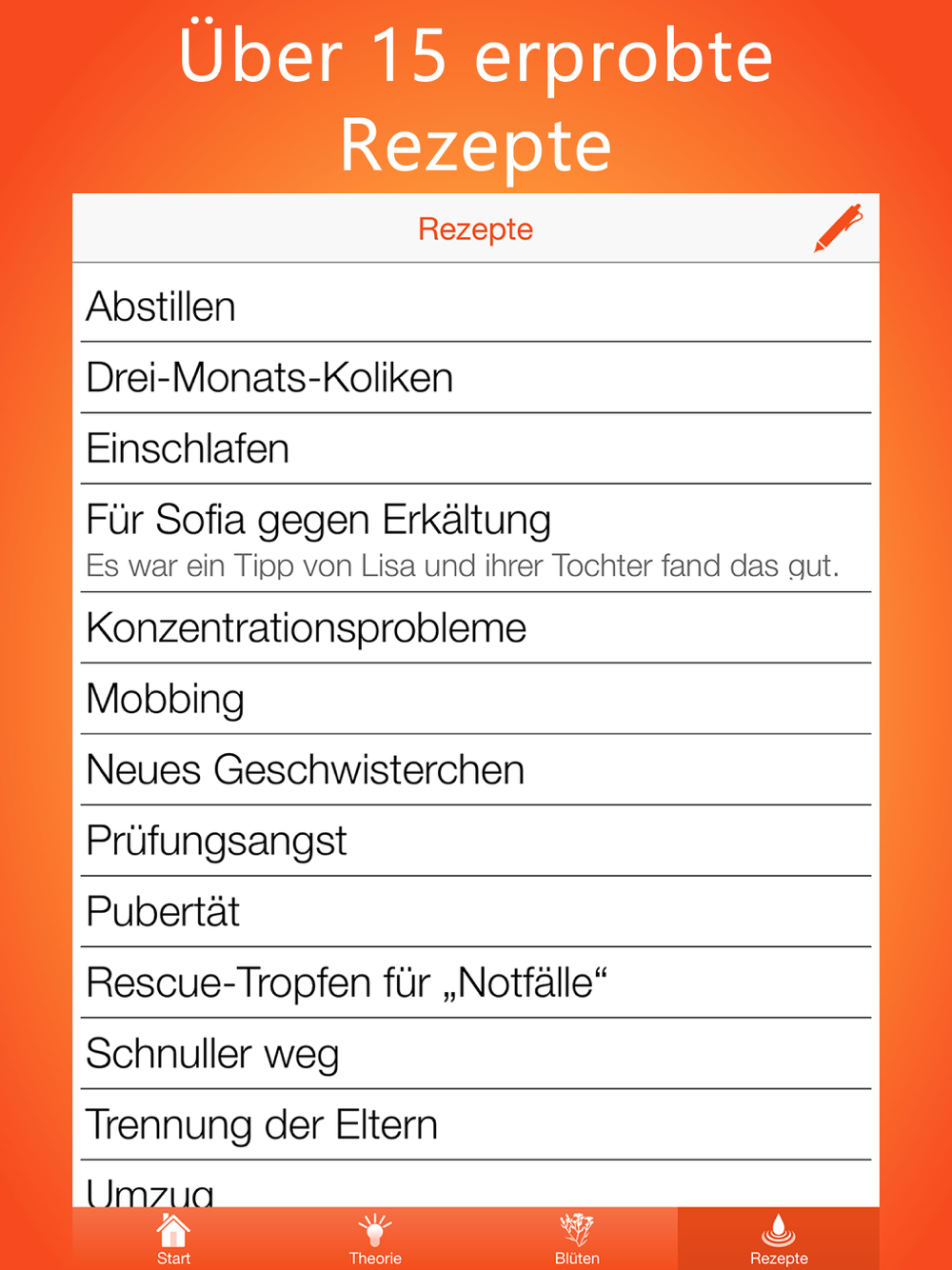 Über 15 erprobte Rezepte

Rezepte

Abstillen

Drei-Monats-Koliken

Einschlafen

Für Sofia gegen Erkältung
Es war ein Tipp von Lisa und ihrer Tochter fand das gut.

Konzentrationsprobleme

Mobbing

Neues Geschwisterchen

Prüfungsangst

Pubertät

Rescue-Tropfen für „Notfälle“

Schnuller weg

Trennung der Eltern

Umzug

Start
Theorie
Blüten
Rezepte